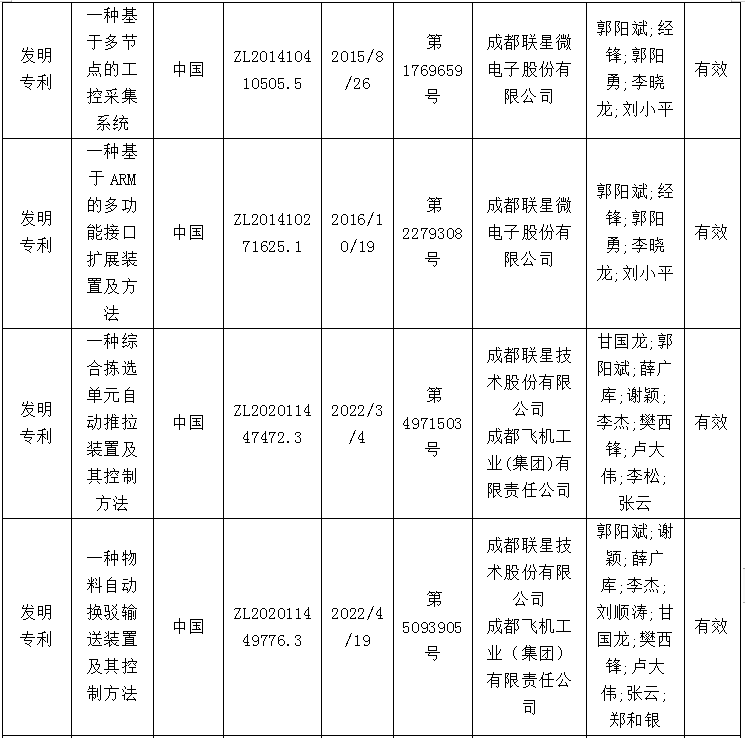 | 发明专利 | 一种基于多节点的工控采集系统 | 中国 | ZL201410410505.5 | 2015/8/26 | 第1769659号 | 成都联星微电子股份有限公司 | 郭阳斌;经锋;郭阳勇;李晓龙;刘小平 | 有效 |
|---|---|---|---|---|---|---|---|---|
| 发明专利 | 一种基于ARM的多功能接口扩展装置及方法 | 中国 | ZL201410271625.1 | 2016/10/19 | 第2279308号 | 成都联星微电子股份有限公司 | 郭阳斌;经锋;郭阳勇;李晓龙;刘小平 | 有效 |
| 发明专利 | 一种综合拣选单元自动推拉装置及其控制方法 | 中国 | ZL202011447472.3 | 2022/3/4 | 第4971503号 | 成都联星技术股份有限公司 成都飞机工业(集团)有限责任公司 | 甘国龙;郭阳斌;薛广库;谢颖;李杰;樊西锋;卢大伟;李松;张云 | 有效 |
| 发明专利 | 一种物料自动换驳输送装置及其控制方法 | 中国 | ZL202011449776.3 | 2022/4/19 | 第5093905号 | 成都联星技术股份有限公司 成都飞机工业(集团)有限责任公司 | 郭阳斌;谢颖;薛广库;李杰;刘顺涛;甘国龙;樊西锋;卢大伟;张云;郑和银 | 有效 |